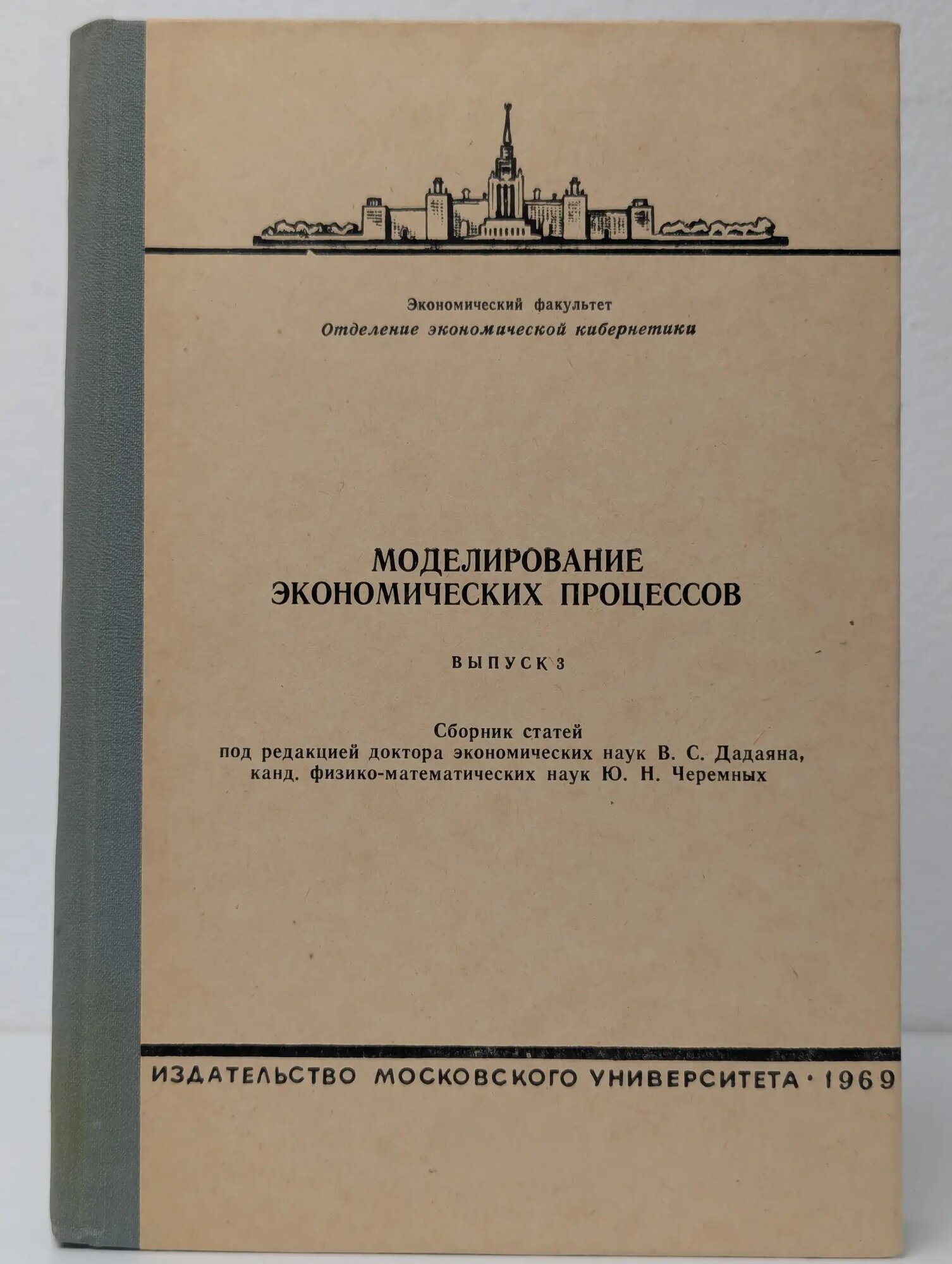 Экономический факультет
Отделение экономической кибернетики

МОДЕЛИРОВАНИЕ ЭКОНОМИЧЕСКИХ ПРОЦЕССОВ

ВЫПУСК 3

Сборник статей
под редакцией доктора экономических наук В. С. Дадаяна,
канд. физико-математических наук Ю. Н. Черемных

ИЗДАТЕЛЬСТВО МОСКОВСКОГО УНИВЕРСИТЕТА · 1969